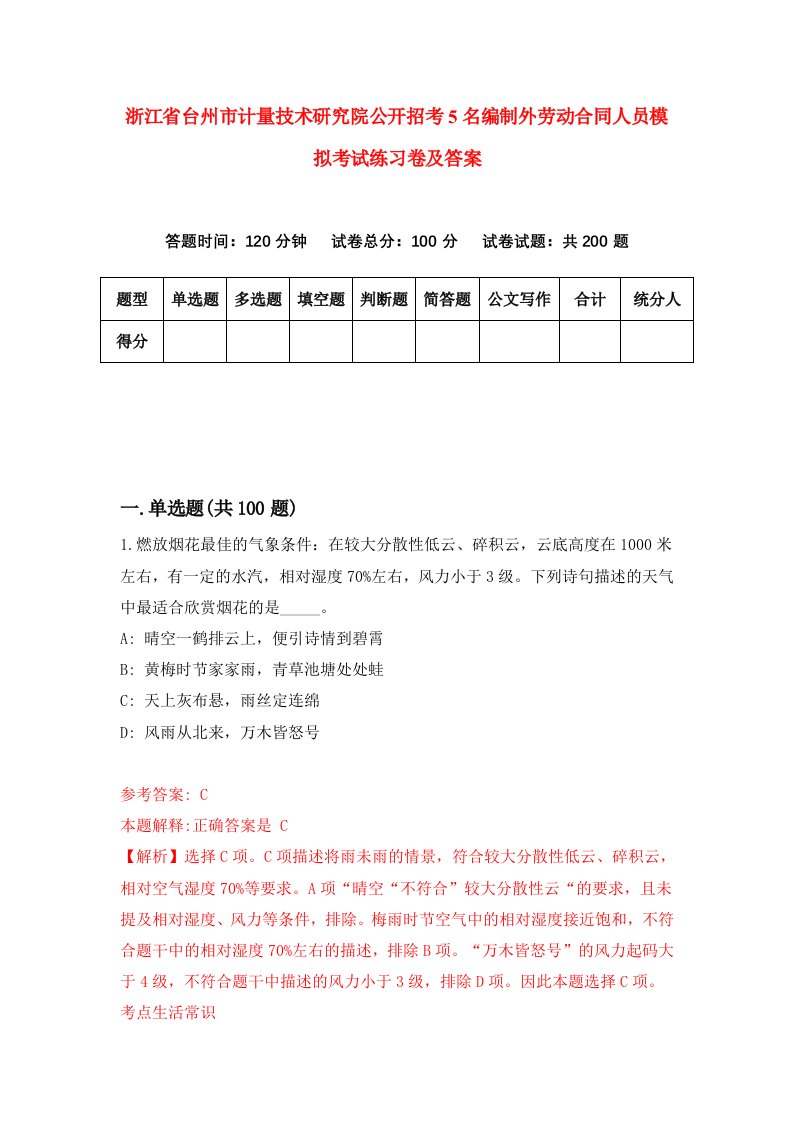 浙江省台州市计量技术研究院公开招考5名编制外劳动合同人员模拟考试练习卷及答案

答题时间：120分钟　试卷总分：100分　试卷试题：共200题

| 题型 | 单选题 | 多选题 | 填空题 | 判断题 | 简答题 | 公文写作 | 合计 | 统分人 |
|---|---|---|---|---|---|---|---|---|
| 得分 | | | | | | | | |

一.单选题(共100题)

1.燃放烟花最佳的气象条件：在较大分散性低云、碎积云，云底高度在1000米左右，有一定的水汽，相对湿度70%左右，风力小于3级。下列诗句描述的天气中最适合欣赏烟花的是_____。

A: 晴空一鹤排云上，便引诗情到碧霄

B: 黄梅时节家家雨，青草池塘处处蛙

C: 天上灰布悬，雨丝定连绵

D: 风雨从北来，万木皆怒号

参考答案: C

本题解释:正确答案是 C

【解析】选择C项。C项描述将雨未雨的情景，符合较大分散性低云、碎积云，相对空气湿度70%等要求。A项“晴空“不符合”较大分散性云“的要求，且未提及相对湿度、风力等条件，排除。梅雨时节空气中的相对湿度接近饱和，不符合题干中的相对湿度70%左右的描述，排除B项。“万木皆怒号”的风力起码大于4级，不符合题干中描述的风力小于3级，排除D项。因此本题选择C项。

考点生活常识